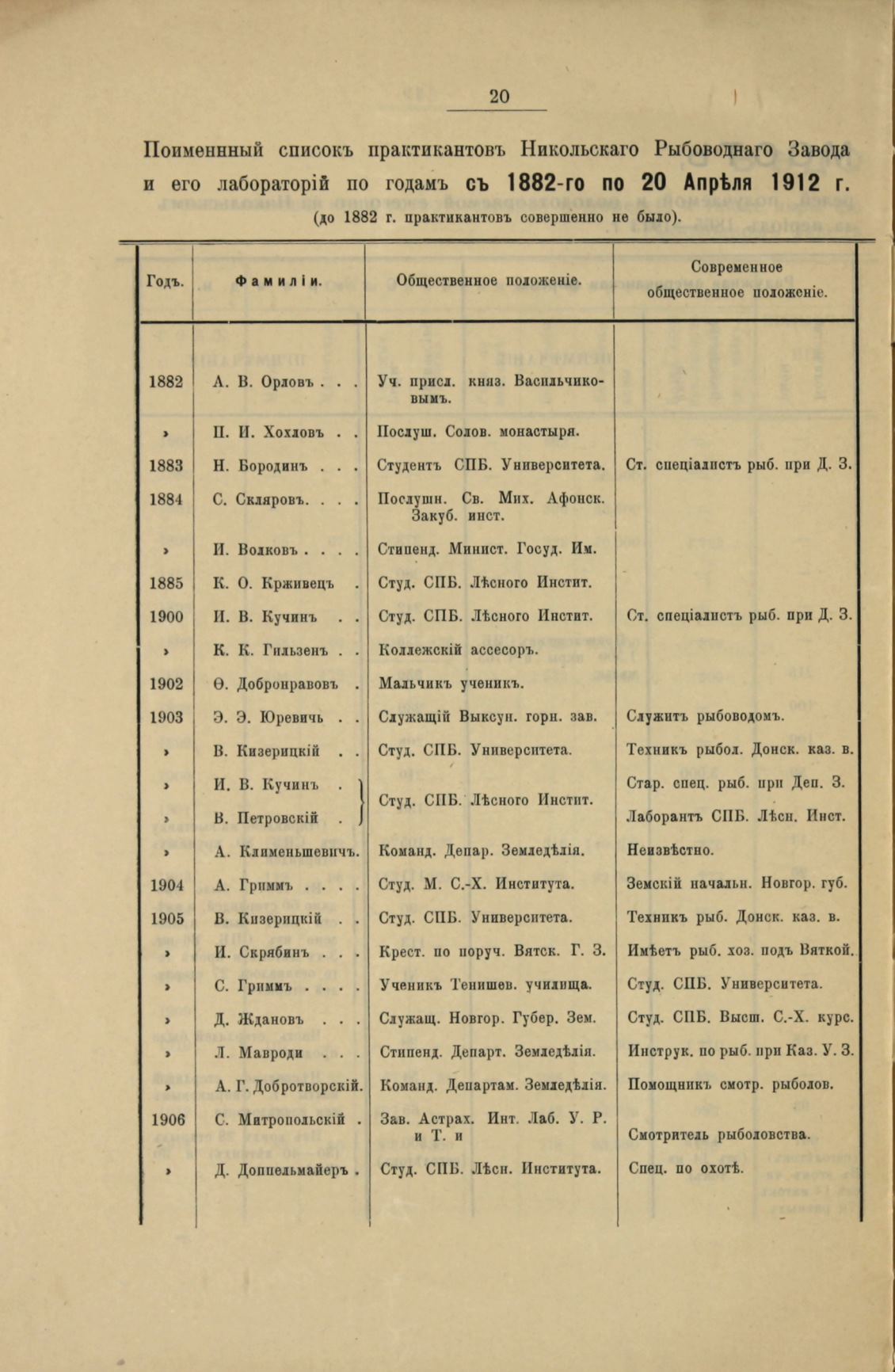 20

Поименнный списокъ практикантовъ Никольскаго Рыбоводнаго Завода и его лабораторій по годамъ съ 1882-го по 20 Апрѣля 1912 г.
(до 1882 г. практикантовъ совершенно не было).

| Годъ. | Фамиліи. | Общественное положеніе. | Современное общественное положеніе. |
|---|---|---|---|
| 1882 | А. В. Орловъ . . . | Уч. присл. княз. Васильчиковымъ. | |
| » | П. И. Хохловъ . . | Послуш. Солов. монастыря. | |
| 1883 | Н. Бородинъ . . . | Студентъ СПБ. Университета. | Ст. спеціалистъ рыб. при Д. З. |
| 1884 | С. Скляровъ. . . . | Послушн. Св. Мих. Афонск. Закуб. инст. | |
| » | И. Волковъ . . . . | Стипенд. Минист. Госуд. Им. | |
| 1885 | К. О. Крживецъ . | Студ. СПБ. Лѣсного Инстит. | |
| 1900 | И. В. Кучинъ . . | Студ. СПБ. Лѣсного Инстит. | Ст. спеціалистъ рыб. при Д. З. |
| » | К. К. Гильзенъ . . | Коллежскій ассесоръ. | |
| 1902 | Ѳ. Добронравовъ . | Мальчикъ ученикъ. | |
| 1903 | Э. Э. Юревичъ . . | Служащій Выксун. горн. зав. | Служитъ рыбоводомъ. |
| » | В. Кизерицкій . . | Студ. СПБ. Университета. | Техникъ рыбол. Донск. каз. в. |
| » | И. В. Кучинъ . | Студ. СПБ. Лѣсного Инстит. | Стар. спец. рыб. при Деп. З. |
| » | В. Петровскій . | Студ. СПБ. Лѣсного Инстит. | Лаборантъ СПБ. Лѣсн. Инст. |
| » | А. Клименьшевичъ. | Команд. Депар. Земледѣлія. | Неизвѣстно. |
| 1904 | А. Гриммъ . . . . | Студ. М. С.-Х. Института. | Земскій начальн. Новгор. губ. |
| 1905 | В. Кизерицкій . . | Студ. СПБ. Университета. | Техникъ рыб. Донск. каз. в. |
| » | И. Скрябинъ . . . | Крест. по поруч. Вятск. Г. З. | Имѣетъ рыб. хоз. подъ Вяткой. |
| » | С. Гриммъ . . . . | Ученикъ Тенишев. училища. | Студ. СПБ. Университета. |
| » | Д. Ждановъ . . . | Служащ. Новгор. Губер. Зем. | Студ. СПБ. Высш. С.-Х. курс. |
| » | Л. Мавроди . . . | Стипенд. Департ. Земледѣлія. | Инструк. по рыб. при Каз. У. З. |
| » | А. Г. Добротворскій. | Команд. Департам. Земледѣлія. | Помощникъ смотр. рыболов. |
| 1906 | С. Митропольскій . | Зав. Астрах. Инт. Лаб. У. Р. и Т. и | Смотритель рыболовства. |
| » | Д. Доппельмайеръ . | Студ. СПБ. Лѣсн. Института. | Спец. по охотѣ. |